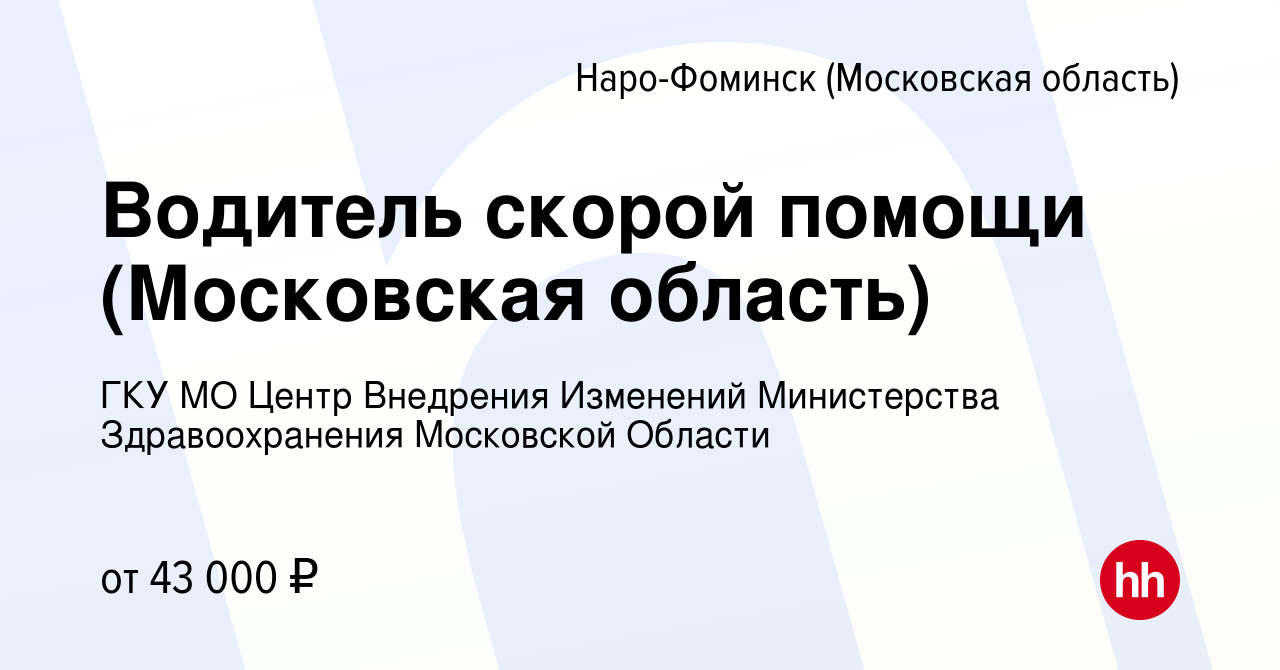 Наро-Фоминск (Московская область)

Водитель скорой помощи (Московская область)

ГКУ МО Центр Внедрения Изменений Министерства Здравоохранения Московской Области

от 43 000 ₽

hh